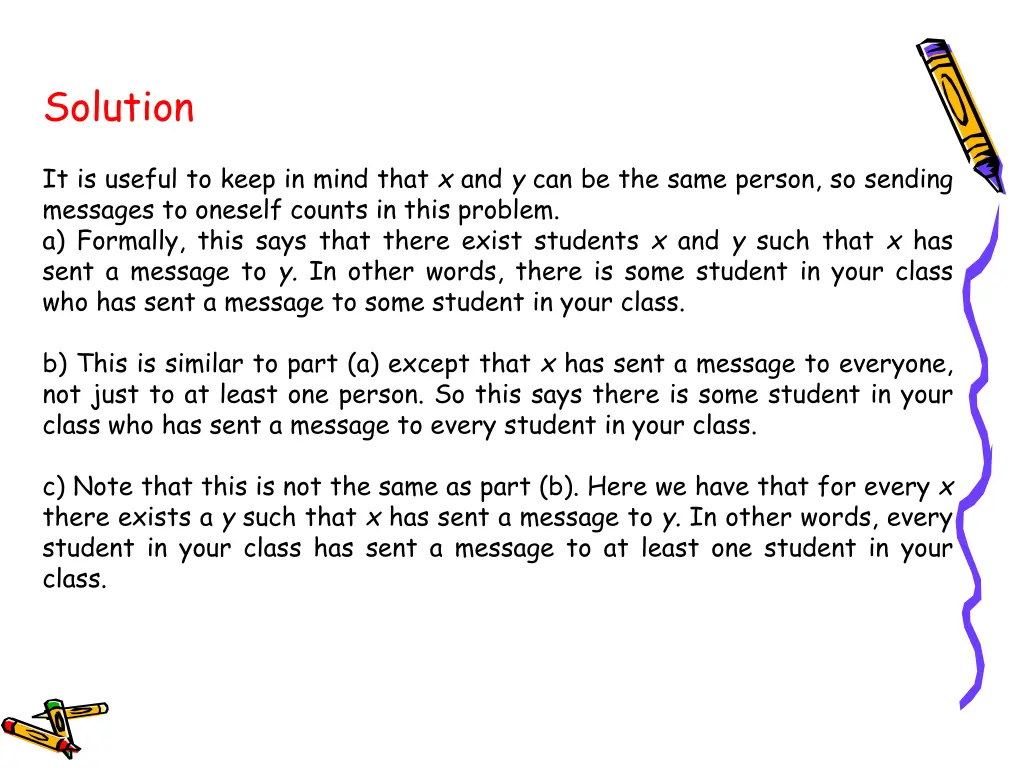 Solution

It is useful to keep in mind that $x$ and $y$ can be the same person, so sending messages to oneself counts in this problem.
a) Formally, this says that there exist students $x$ and $y$ such that $x$ has sent a message to $y$. In other words, there is some student in your class who has sent a message to some student in your class.

b) This is similar to part (a) except that $x$ has sent a message to everyone, not just to at least one person. So this says there is some student in your class who has sent a message to every student in your class.

c) Note that this is not the same as part (b). Here we have that for every $x$ there exists a $y$ such that $x$ has sent a message to $y$. In other words, every student in your class has sent a message to at least one student in your class.